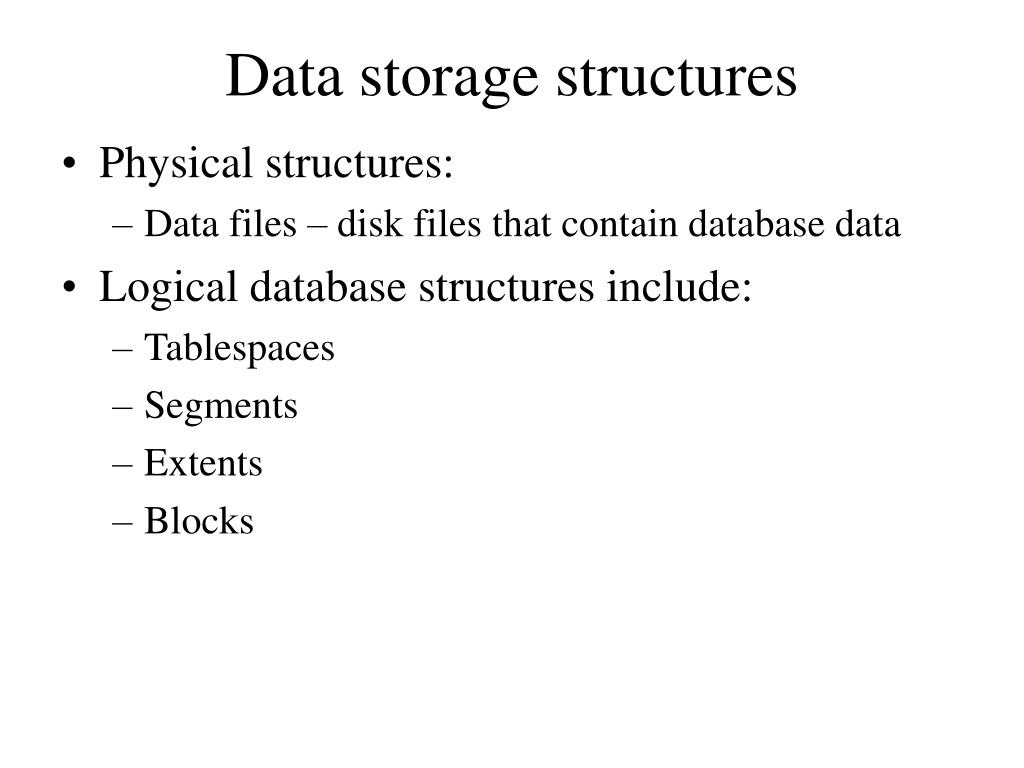 Data storage structures

• Physical structures:
– Data files – disk files that contain database data

• Logical database structures include:
– Tablespaces
– Segments
– Extents
– Blocks